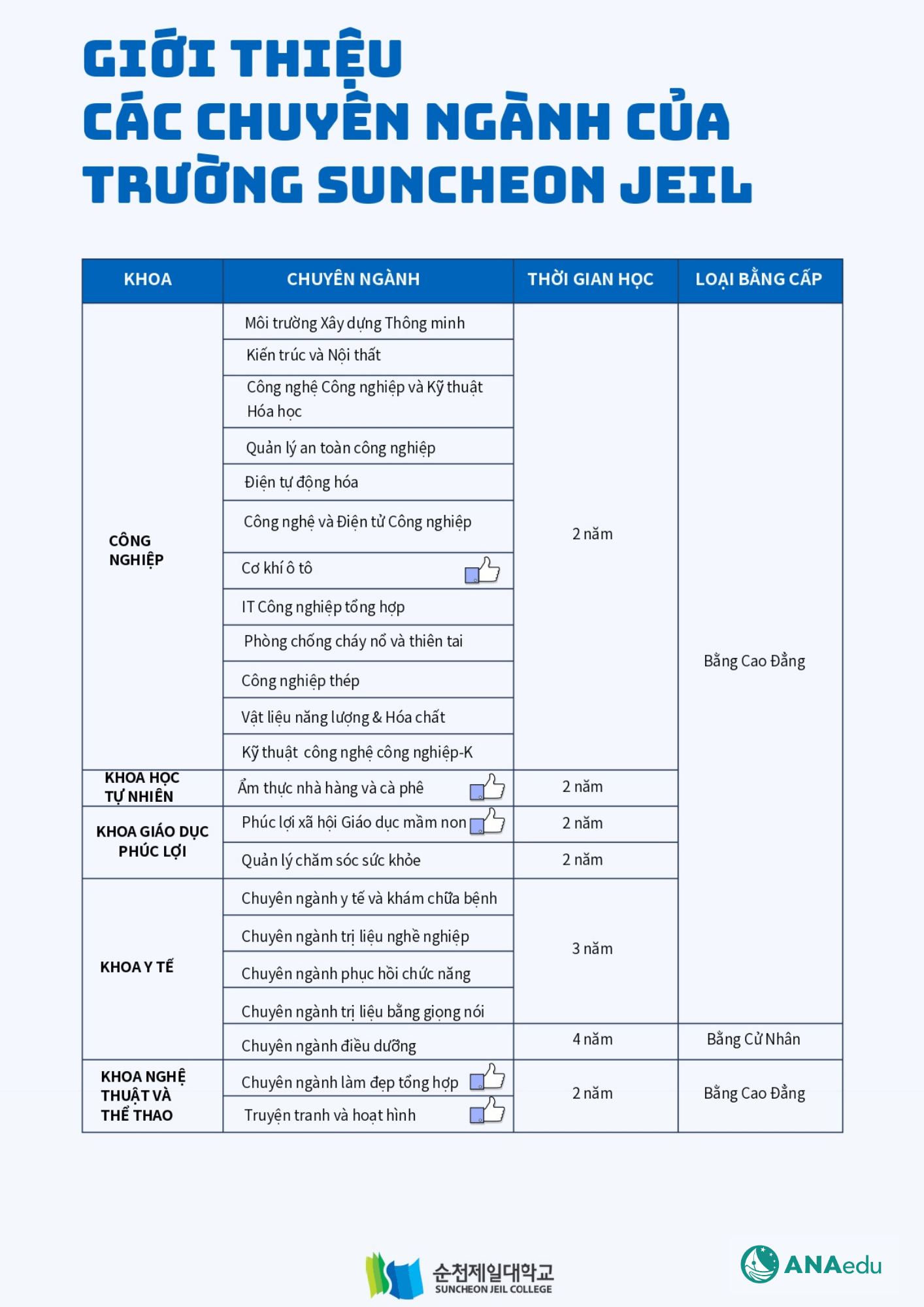 GIỚI THIỆU
CÁC CHUYÊN NGÀNH CỦA
TRƯỜNG SUNCHEON JEIL

| KHOA | CHUYÊN NGÀNH | THỜI GIAN HỌC | LOẠI BẰNG CẤP |
|---|---|---|---|
| CÔNG NGHIỆP | Môi trường Xây dựng Thông minh | 2 năm | Bằng Cao Đẳng |
| | Kiến trúc và Nội thất | | |
| | Công nghệ Công nghiệp và Kỹ thuật Hóa học | | |
| | Quản lý an toàn công nghiệp | | |
| | Điện tự động hóa | | |
| | Công nghệ và Điện tử Công nghiệp | | |
| | Cơ khí ô tô | | |
| | IT Công nghiệp tổng hợp | | |
| | Phòng chống cháy nổ và thiên tai | | |
| | Công nghiệp thép | | |
| | Vật liệu năng lượng & Hóa chất | | |
| | Kỹ thuật công nghệ công nghiệp-K | | |
| KHOA HỌC TỰ NHIÊN | Ẩm thực nhà hàng và cà phê | 2 năm | |
| KHOA GIÁO DỤC PHÚC LỢI | Phúc lợi xã hội Giáo dục mầm non | 2 năm | |
| | Quản lý chăm sóc sức khỏe | 2 năm | |
| KHOA Y TẾ | Chuyên ngành y tế và khám chữa bệnh | 3 năm | |
| | Chuyên ngành trị liệu nghề nghiệp | | |
| | Chuyên ngành phục hồi chức năng | | |
| | Chuyên ngành trị liệu bằng giọng nói | | |
| | Chuyên ngành điều dưỡng | 4 năm | Bằng Cử Nhân |
| KHOA NGHỆ THUẬT VÀ THỂ THAO | Chuyên ngành làm đẹp tổng hợp | 2 năm | Bằng Cao Đẳng |
| | Truyện tranh và hoạt hình | | |

순천제일대학교
SUNCHEON JEIL COLLEGE

ANAedu